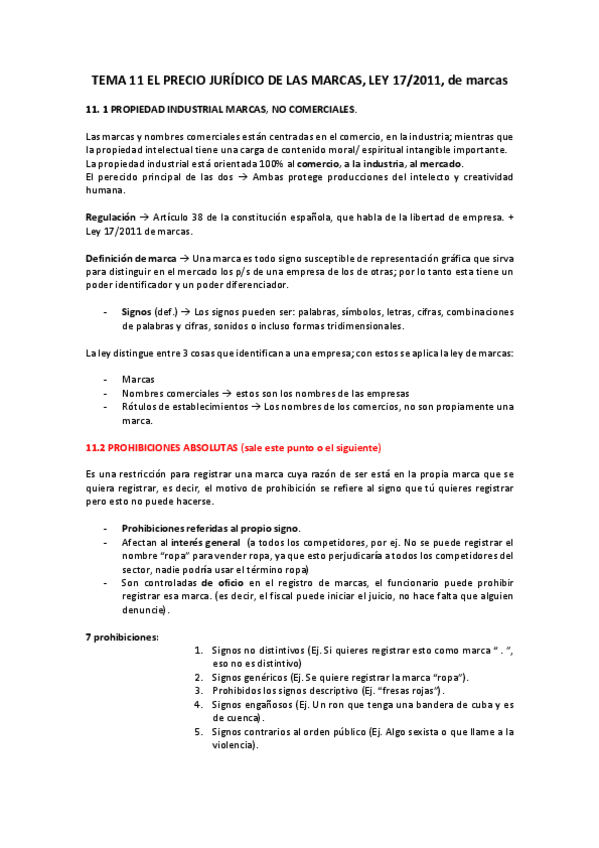 TEMA 11 EL PRECIO JURÍDICO DE LAS MARCAS, LEY 17/2011, de marcas

11. 1 PROPIEDAD INDUSTRIAL MARCAS, NO COMERCIALES.

Las marcas y nombres comerciales están centradas en el comercio, en la industria; mientras que la propiedad intelectual tiene una carga de contenido moral/ espiritual intangible importante.
La propiedad industrial está orientada 100% al comercio, a la industria, al mercado.
El perecido principal de las dos → Ambas protege producciones del intelecto y creatividad humana.

Regulación → Artículo 38 de la constitución española, que habla de la libertad de empresa. + Ley 17/2011 de marcas.

Definición de marca → Una marca es todo signo susceptible de representación gráfica que sirva para distinguir en el mercado los p/s de una empresa de los de otras; por lo tanto esta tiene un poder identificador y un poder diferenciador.

- Signos (def.) → Los signos pueden ser: palabras, símbolos, letras, cifras, combinaciones de palabras y cifras, sonidos o incluso formas tridimensionales.

La ley distingue entre 3 cosas que identifican a una empresa; con estos se aplica la ley de marcas:

- Marcas
- Nombres comerciales → estos son los nombres de las empresas
- Rótulos de establecimientos → Los nombres de los comercios, no son propiamente una marca.

11.2 PROHIBICIONES ABSOLUTAS (sale este punto o el siguiente)

Es una restricción para registrar una marca cuya razón de ser está en la propia marca que se quiera registrar, es decir, el motivo de prohibición se refiere al signo que tú quieres registrar pero esto no puede hacerse.

- Prohibiciones referidas al propio signo.
- Afectan al interés general (a todos los competidores, por ej. No se puede registrar el nombre "ropa" para vender ropa, ya que esto perjudicaría a todos los competidores del sector, nadie podría usar el término ropa)
- Son controladas de oficio en el registro de marcas, el funcionario puede prohibir registrar esa marca. (es decir, el fiscal puede iniciar el juicio, no hace falta que alguien denuncie).

7 prohibiciones:
1. Signos no distintivos (Ej. Si quieres registrar esto como marca " . ", eso no es distintivo)
2. Signos genéricos (Ej. Se quiere registrar la marca "ropa").
3. Prohibidos los signos descriptivo (Ej. "fresas rojas").
4. Signos engañosos (Ej. Un ron que tenga una bandera de cuba y es de cuenca).
5. Signos contrarios al orden público (Ej. Algo sexista o que llame a la violencia).